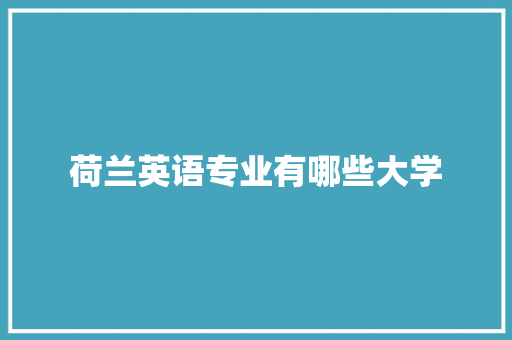 荷兰英语专业有哪些大学